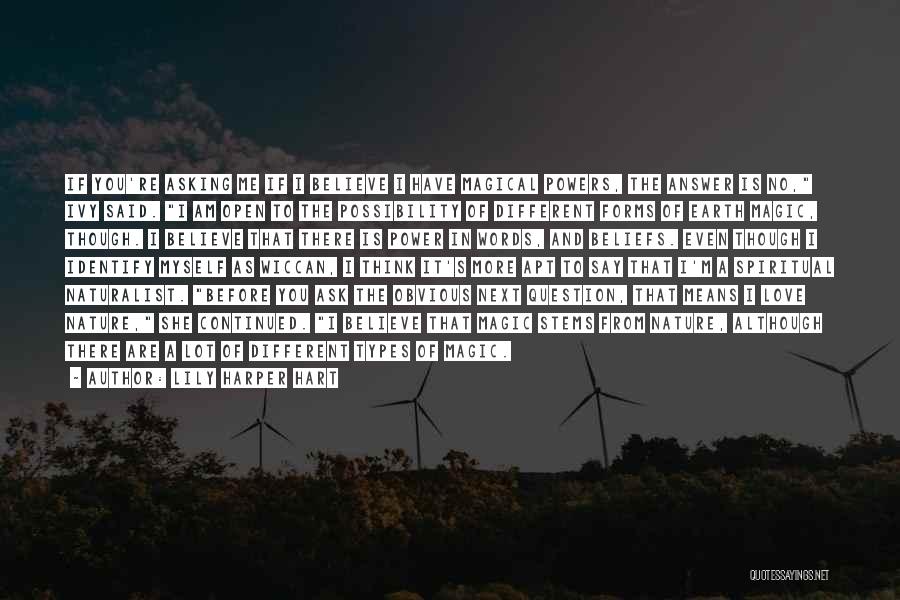 IF YOU'RE ASKING ME IF I BELIEVE I HAVE MAGICAL POWERS, THE ANSWER IS NO," IVY SAID. "I AM OPEN TO THE POSSIBILITY OF DIFFERENT FORMS OF EARTH MAGIC, THOUGH. I BELIEVE THAT THERE IS POWER IN WORDS, AND BELIEFS. EVEN THOUGH I IDENTIFY MYSELF AS WICCAN, I THINK IT'S MORE APT TO SAY THAT I'M A SPIRITUAL NATURALIST. "BEFORE YOU ASK THE OBVIOUS NEXT QUESTION, THAT MEANS I LOVE NATURE," SHE CONTINUED. "I BELIEVE THAT MAGIC STEMS FROM NATURE, ALTHOUGH THERE ARE A LOT OF DIFFERENT TYPES OF MAGIC.

- AUTHOR: LILY HARPER HART

QUOTESSAYINGS.NET